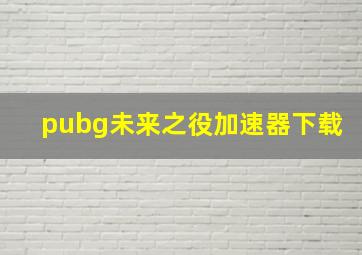 pubg未来之役加速器下载